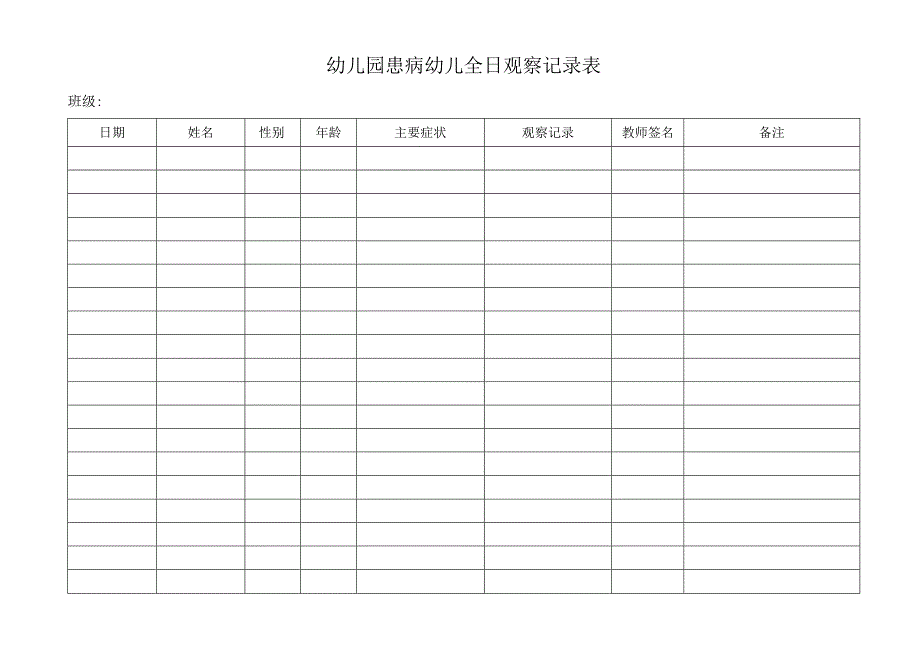 幼儿园患病幼儿全日观察记录表

班级：

| 日期 | 姓名 | 性别 | 年龄 | 主要症状 | 观察记录 | 教师签名 | 备注 |
|---|---|---|---|---|---|---|---|
| | | | | | | | |
| | | | | | | | |
| | | | | | | | |
| | | | | | | | |
| | | | | | | | |
| | | | | | | | |
| | | | | | | | |
| | | | | | | | |
| | | | | | | | |
| | | | | | | | |
| | | | | | | | |
| | | | | | | | |
| | | | | | | | |
| | | | | | | | |
| | | | | | | | |
| | | | | | | | |
| | | | | | | | |
| | | | | | | | |
| | | | | | | | |